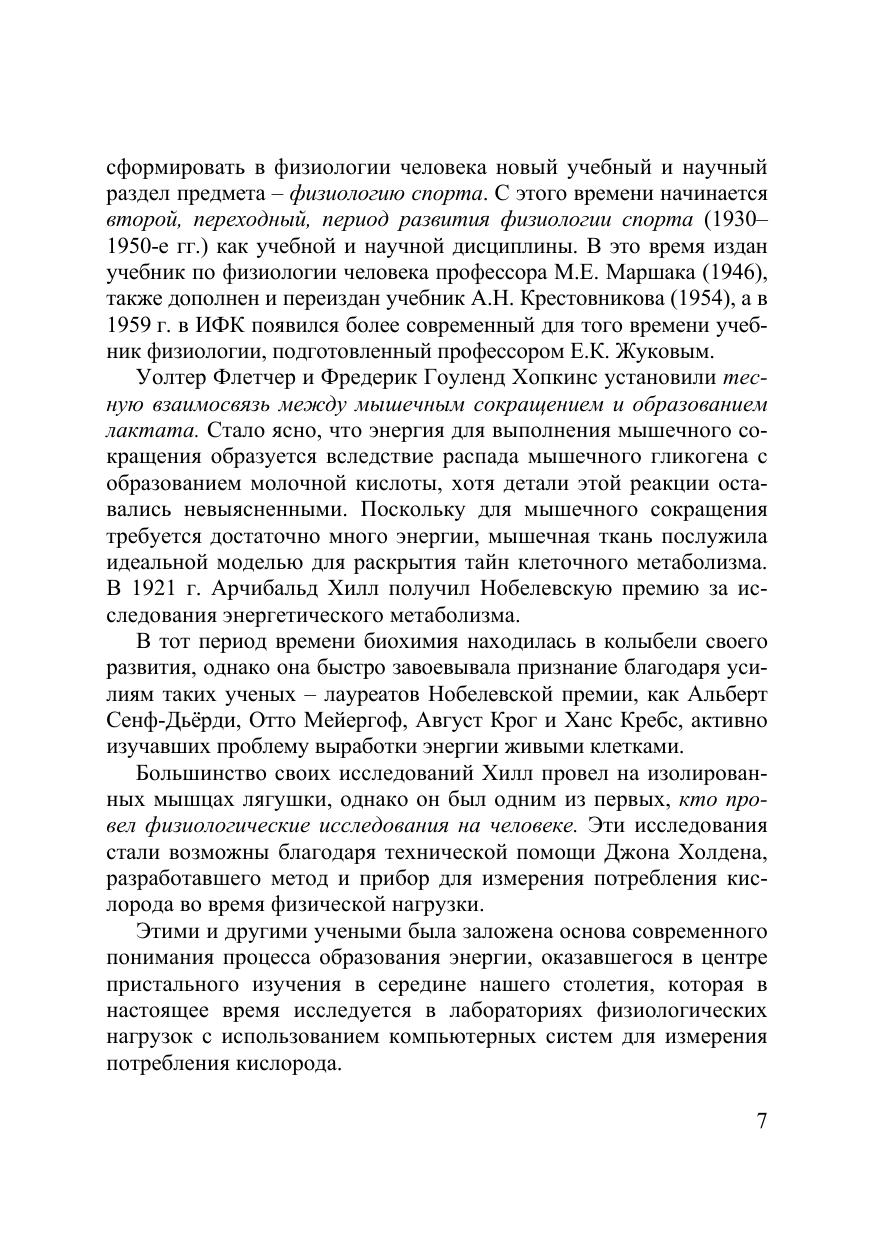 сформировать в физиологии человека новый учебный и научный раздел предмета – физиологию спорта. С этого времени начинается второй, переходный, период развития физиологии спорта (1930–1950-е гг.) как учебной и научной дисциплины. В это время издан учебник по физиологии человека профессора М.Е. Маршака (1946), также дополнен и переиздан учебник А.Н. Крестовникова (1954), а в 1959 г. в ИФК появился более современный для того времени учебник физиологии, подготовленный профессором Е.К. Жуковым.

Уолтер Флетчер и Фредерик Гоуленд Хопкинс установили тесную взаимосвязь между мышечным сокращением и образованием лактата. Стало ясно, что энергия для выполнения мышечного сокращения образуется вследствие распада мышечного гликогена с образованием молочной кислоты, хотя детали этой реакции оставались невыясненными. Поскольку для мышечного сокращения требуется достаточно много энергии, мышечная ткань послужила идеальной моделью для раскрытия тайн клеточного метаболизма. В 1921 г. Арчибальд Хилл получил Нобелевскую премию за исследования энергетического метаболизма.

В тот период времени биохимия находилась в колыбели своего развития, однако она быстро завоевывала признание благодаря усилиям таких ученых – лауреатов Нобелевской премии, как Альберт Сенф-Дьёрди, Отто Мейергоф, Август Крог и Ханс Кребс, активно изучавших проблему выработки энергии живыми клетками.

Большинство своих исследований Хилл провел на изолированных мышцах лягушки, однако он был одним из первых, кто провел физиологические исследования на человеке. Эти исследования стали возможны благодаря технической помощи Джона Холдена, разработавшего метод и прибор для измерения потребления кислорода во время физической нагрузки.

Этими и другими учеными была заложена основа современного понимания процесса образования энергии, оказавшегося в центре пристального изучения в середине нашего столетия, которая в настоящее время исследуется в лабораториях физиологических нагрузок с использованием компьютерных систем для измерения потребления кислорода.

7